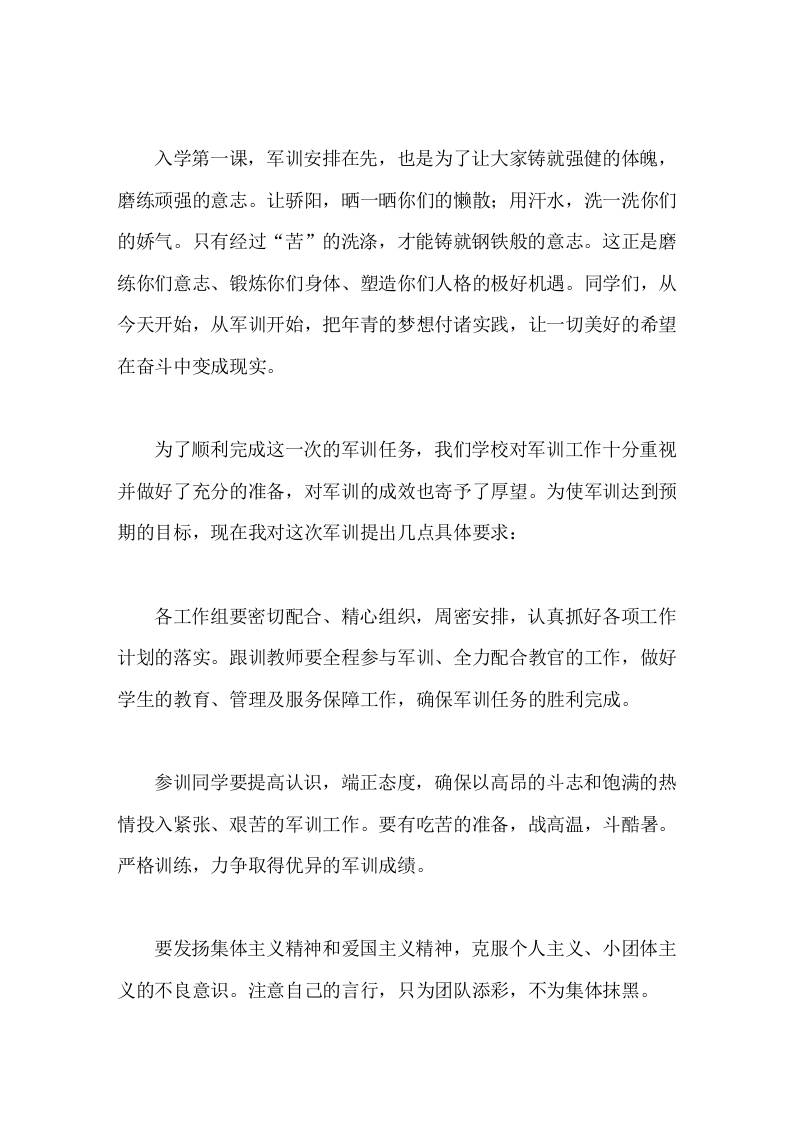 入学第一课，军训安排在先，也是为了让大家铸就强健的体魄，磨练顽强的意志。让骄阳，晒一晒你们的懒散；用汗水，洗一洗你们的娇气。只有经过“苦”的洗涤，才能铸就钢铁般的意志。这正是磨练你们意志、锻炼你们身体、塑造你们人格的极好机遇。同学们，从今天开始，从军训开始，把年青的梦想付诸实践，让一切美好的希望在奋斗中变成现实。

为了顺利完成这一次的军训任务，我们学校对军训工作十分重视并做好了充分的准备，对军训的成效也寄予了厚望。为使军训达到预期的目标，现在我对这次军训提出几点具体要求：

各工作组要密切配合、精心组织，周密安排，认真抓好各项工作计划的落实。跟训教师要全程参与军训、全力配合教官的工作，做好学生的教育、管理及服务保障工作，确保军训任务的胜利完成。

参训同学要提高认识，端正态度，确保以高昂的斗志和饱满的热情投入紧张、艰苦的军训工作。要有吃苦的准备，战高温，斗酷暑。严格训练，力争取得优异的军训成绩。

要发扬集体主义精神和爱国主义精神，克服个人主义、小团体主义的不良意识。注意自己的言行，只为团队添彩，不为集体抹黑。